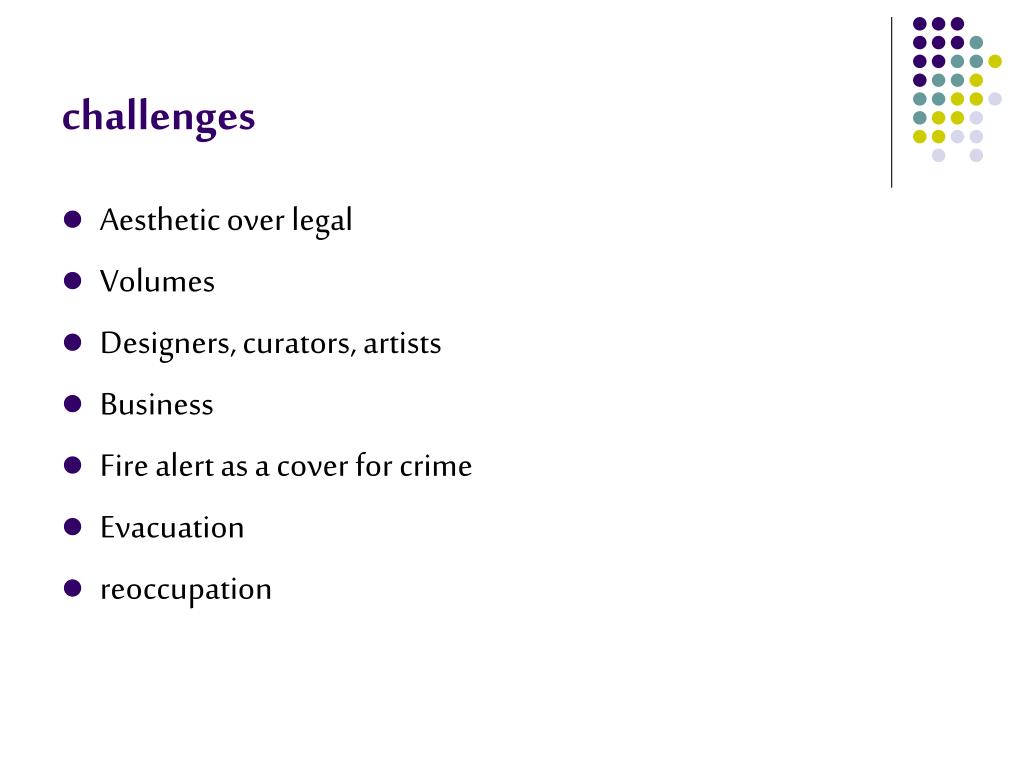 challenges

- Aesthetic over legal
- Volumes
- Designers, curators, artists
- Business
- Fire alert as a cover for crime
- Evacuation
- reoccupation